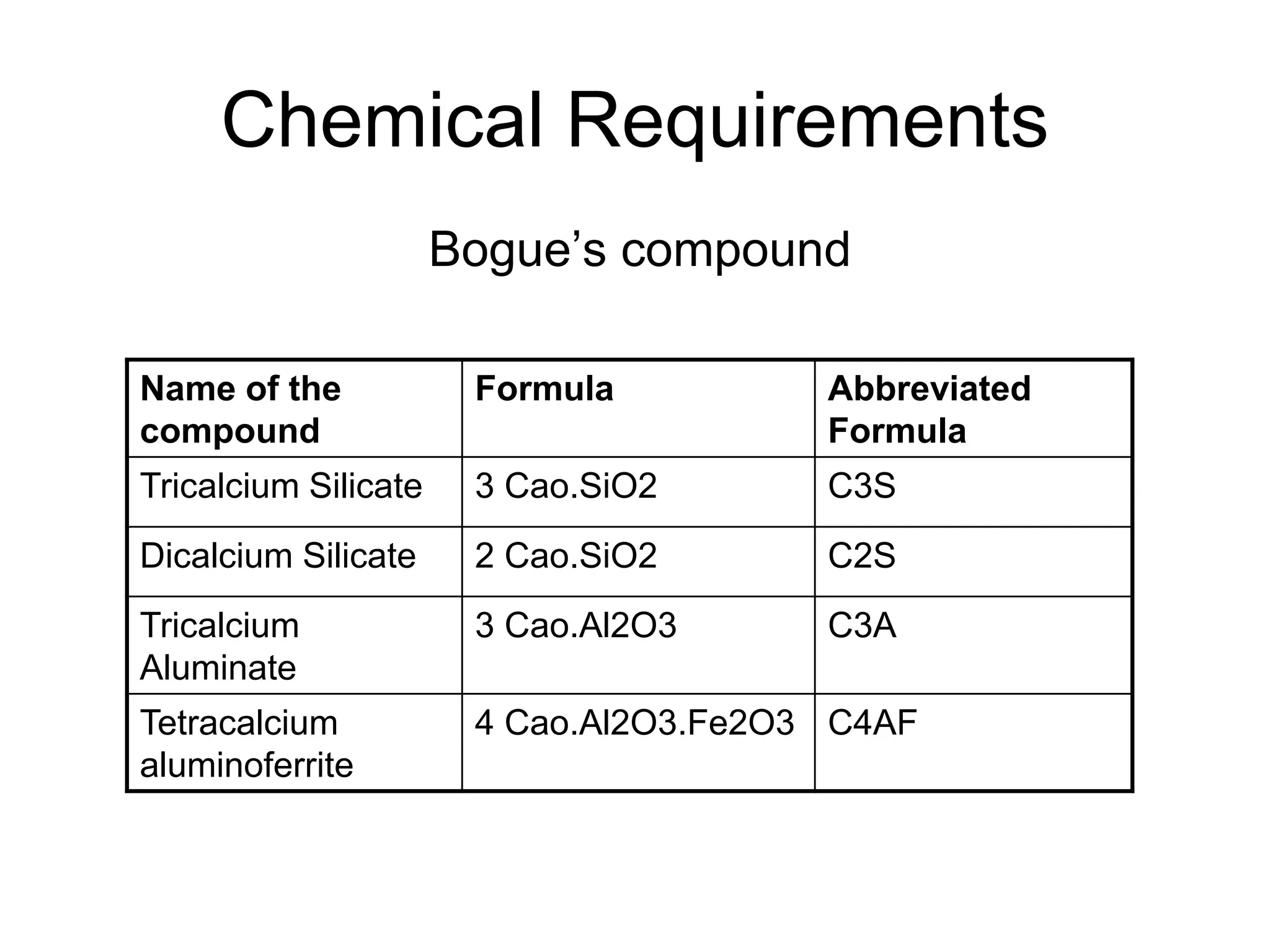 Chemical Requirements

Bogue’s compound

| Name of the compound | Formula | Abbreviated Formula |
|---|---|---|
| Tricalcium Silicate | 3 Cao.SiO2 | C3S |
| Dicalcium Silicate | 2 Cao.SiO2 | C2S |
| Tricalcium Aluminate | 3 Cao.Al2O3 | C3A |
| Tetracalcium aluminoferrite | 4 Cao.Al2O3.Fe2O3 | C4AF |